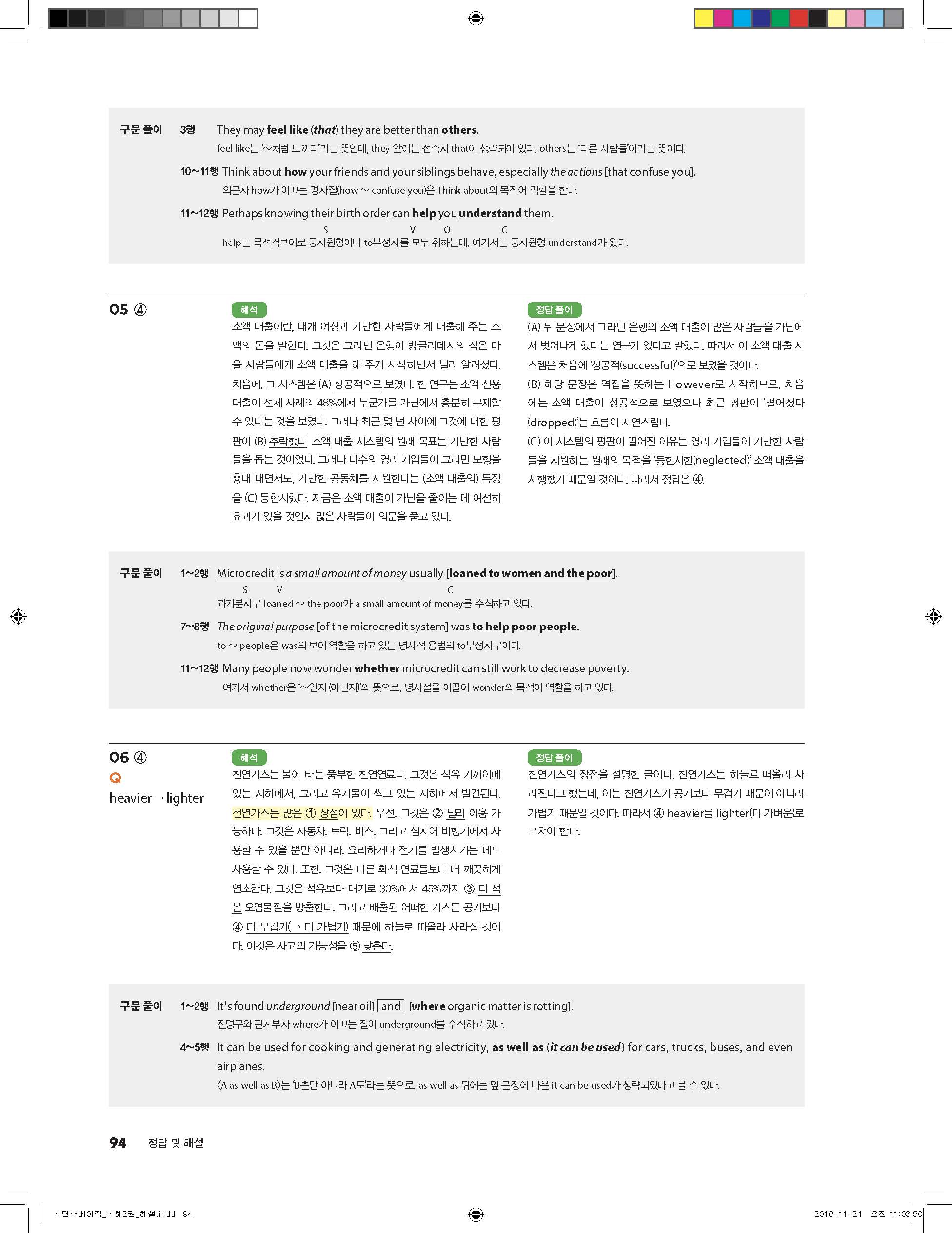 구문 풀이 3행 They may feel like (that) they are better than others.
feel like는 '~처럼 느끼다'라는 뜻인데, they 앞에는 접속사 that이 생략되어 있다. others는 '다른 사람들'이라는 뜻이다.

10~11행 Think about how your friends and your siblings behave, especially the actions [that confuse you].
의문사 how가 이끄는 명사절(how ~ confuse you)은 Think about의 목적어 역할을 한다.

11~12행 Perhaps knowing their birth order can help you understand them.
S V O C
help는 목적격보어로 동사원형이나 to부정사를 모두 취하는데, 여기서는 동사원형 understand가 왔다.

05 ④

해석
소액 대출이란, 대개 여성과 가난한 사람들에게 대출해 주는 소액의 돈을 말한다. 그것은 그라민 은행이 방글라데시의 작은 마을 사람들에게 소액 대출을 해 주기 시작하면서 널리 알려졌다. 처음에, 그 시스템은 (A) 성공적으로 보였다. 한 연구는 소액 신용 대출이 전체 사례의 48%에서 누군가를 가난에서 충분히 구제할 수 있다는 것을 보였다. 그러나 최근 몇 년 사이에 그것에 대한 평판이 (B) 추락했다. 소액 대출 시스템의 원래 목표는 가난한 사람들을 돕는 것이었다. 그러나 다수의 영리 기업들이 그라민 모형을 흉내 내면서도, 가난한 공동체를 지원한다는 (소액 대출의) 특징을 (C) 등한시했다. 지금은 소액 대출이 가난을 줄이는 데 여전히 효과가 있을 것인지 많은 사람들이 의문을 품고 있다.

정답 풀이
(A) 뒤 문장에서 그라민 은행의 소액 대출이 많은 사람들을 가난에서 벗어나게 했다는 연구가 있다고 말했다. 따라서 이 소액 대출 시스템은 처음에 '성공적(successful)'으로 보였을 것이다.
(B) 해당 문장은 역접을 뜻하는 However로 시작하므로, 처음에는 소액 대출이 성공적으로 보였으나 최근 평판이 '떨어졌다(dropped)'는 흐름이 자연스럽다.
(C) 이 시스템의 평판이 떨어진 이유는 영리 기업들이 가난한 사람들을 지원하는 원래의 목적을 '등한시한(neglected)' 소액 대출을 시행했기 때문일 것이다. 따라서 정답은 ④.

구문 풀이 1~2행 Microcredit is a small amount of money usually [loaned to women and the poor].
S V C
과거분사구 loaned ~ the poor가 a small amount of money를 수식하고 있다.

7~8행 The original purpose [of the microcredit system] was to help poor people.
to ~ people은 was의 보어 역할을 하고 있는 명사적 용법의 to부정사구이다.

11~12행 Many people now wonder whether microcredit can still work to decrease poverty.
여기서 whether은 '~인지 (아닌지)'의 뜻으로, 명사절을 이끌어 wonder의 목적어 역할을 하고 있다.

06 ④
Q
heavier → lighter

해석
천연가스는 불에 타는 풍부한 천연연료다. 그것은 석유 가까이에 있는 지하에서, 그리고 유기물이 썩고 있는 지하에서 발견된다. 천연가스는 많은 ① 장점이 있다. 우선, 그것은 ② 널리 이용 가능하다. 그것은 자동차, 트럭, 버스, 그리고 심지어 비행기에서 사용할 수 있을 뿐만 아니라, 요리하거나 전기를 발생시키는 데도 사용할 수 있다. 또한, 그것은 다른 화석 연료들보다 더 깨끗하게 연소한다. 그것은 석유보다 대기로 30%에서 45%까지 ③ 더 적은 오염물질을 방출한다. 그리고 배출된 어떠한 가스든 공기보다 ④ 더 무겁기(→ 더 가볍기) 때문에 하늘로 떠올라 사라질 것이다. 이것은 사고의 가능성을 ⑤ 낮춘다.

정답 풀이
천연가스의 장점을 설명한 글이다. 천연가스는 하늘로 떠올라 사라진다고 했는데, 이는 천연가스가 공기보다 무겁기 때문이 아니라 가볍기 때문일 것이다. 따라서 ④ heavier를 lighter(더 가벼운)로 고쳐야 한다.

구문 풀이 1~2행 It's found underground [near oil] and [where organic matter is rotting].
전명구와 관계부사 where가 이끄는 절이 underground를 수식하고 있다.

4~5행 It can be used for cooking and generating electricity, as well as (it can be used) for cars, trucks, buses, and even airplanes.
〈A as well as B〉는 'B뿐만 아니라 A도'라는 뜻으로, as well as 뒤에는 앞 문장에 나온 it can be used가 생략되었다고 볼 수 있다.

94 정답 및 해설

첫단추베이직_독해2권_해설.indd 94
2016-11-24 오전 11:03:50